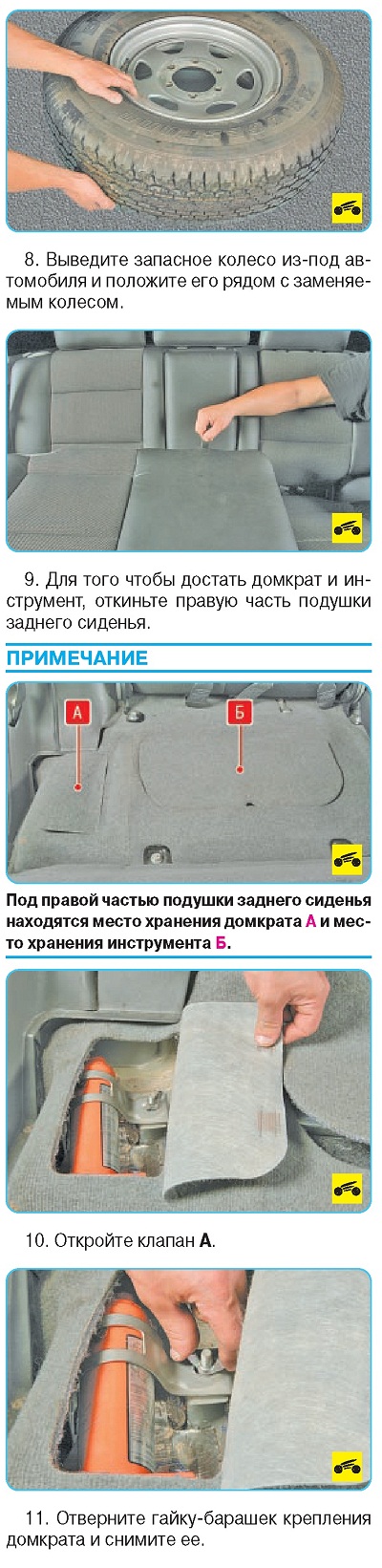 8. Выведите запасное колесо из-под автомобиля и положите его рядом с заменяемым колесом.

9. Для того чтобы достать домкрат и инструмент, откиньте правую часть подушки заднего сиденья.

ПРИМЕЧАНИЕ

А

Б

Под правой частью подушки заднего сиденья находятся место хранения домкрата А и место хранения инструмента Б.

10. Откройте клапан А.

11. Отверните гайку-барашек крепления домкрата и снимите ее.